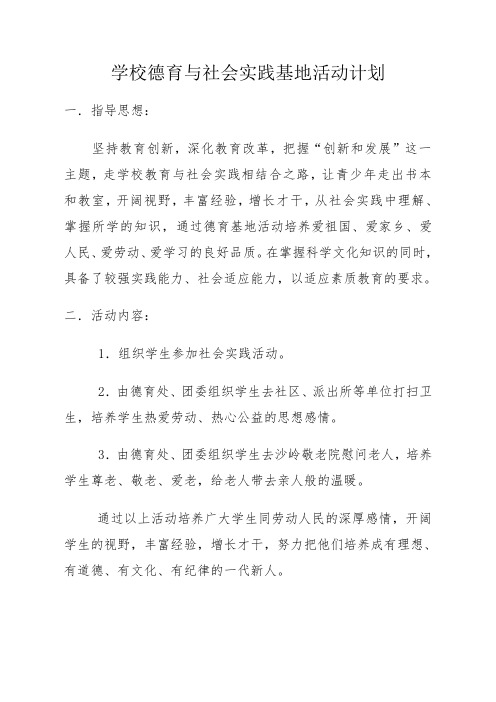 学校德育与社会实践基地活动计划

一．指导思想：

坚持教育创新，深化教育改革，把握“创新和发展”这一主题，走学校教育与社会实践相结合之路，让青少年走出书本和教室，开阔视野，丰富经验，增长才干，从社会实践中理解、掌握所学的知识，通过德育基地活动培养爱祖国、爱家乡、爱人民、爱劳动、爱学习的良好品质。在掌握科学文化知识的同时，具备了较强实践能力、社会适应能力，以适应素质教育的要求。

二．活动内容：

1．组织学生参加社会实践活动。

2．由德育处、团委组织学生去社区、派出所等单位打扫卫生，培养学生热爱劳动、热心公益的思想感情。

3．由德育处、团委组织学生去沙岭敬老院慰问老人，培养学生尊老、敬老、爱老，给老人带去亲人般的温暖。

通过以上活动培养广大学生同劳动人民的深厚感情，开阔学生的视野，丰富经验，增长才干，努力把他们培养成有理想、有道德、有文化、有纪律的一代新人。